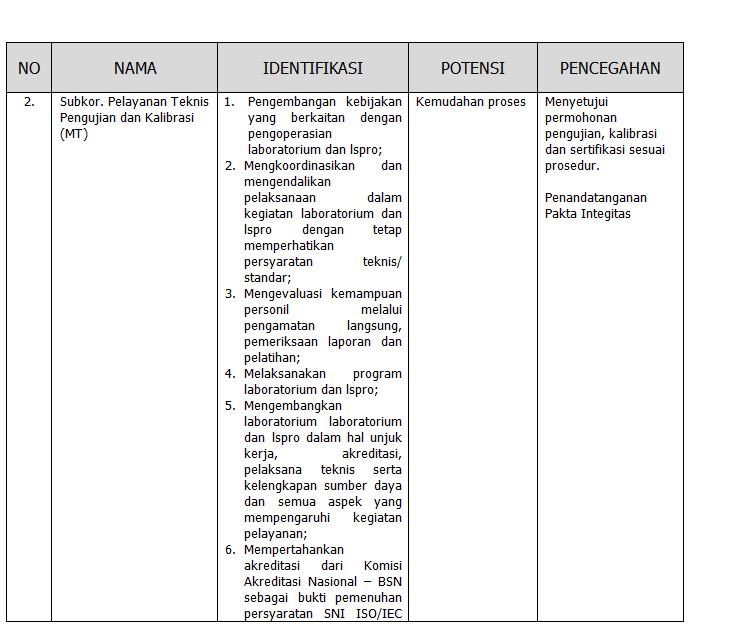 | NO | NAMA | IDENTIFIKASI | POTENSI | PENCEGAHAN |
|---|---|---|---|---|
| 2. | Subkor. Pelayanan Teknis Pengujian dan Kalibrasi (MT) | 1. Pengembangan kebijakan yang berkaitan dengan pengoperasian laboratorium dan lspro; 2. Mengkoordinasikan dan mengendalikan pelaksanaan dalam kegiatan laboratorium dan lspro dengan tetap memperhatikan persyaratan teknis/ standar; 3. Mengevaluasi kemampuan personil melalui pengamatan langsung, pemeriksaan laporan dan pelatihan; 4. Melaksanakan program laboratorium dan lspro; 5. Mengembangkan laboratorium laboratorium dan lspro dalam hal unjuk kerja, akreditasi, pelaksana teknis serta kelengkapan sumber daya dan semua aspek yang mempengaruhi kegiatan pelayanan; 6. Mempertahankan akreditasi dari Komisi Akreditasi Nasional – BSN sebagai bukti pemenuhan persyaratan SNI ISO/IEC | Kemudahan proses | Menyetujui permohonan pengujian, kalibrasi dan sertifikasi sesuai prosedur. Penandatanganan Pakta Integitas |